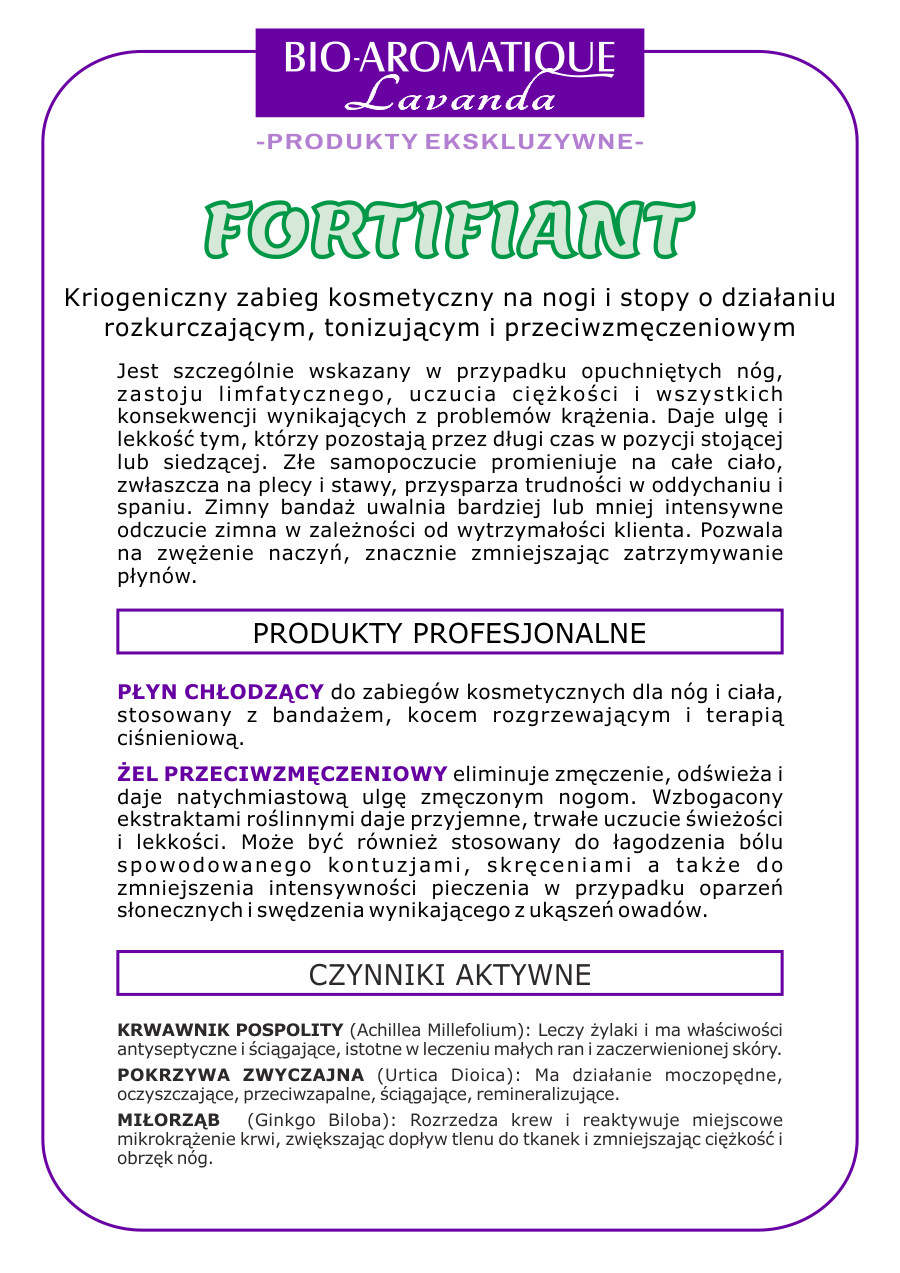 BIO-AROMATIQUE
Lavanda

-PRODUKTY EKSKLUZYWNE-

FORTIFIANT

Kriogeniczny zabieg kosmetyczny na nogi i stopy o działaniu rozkurczającym, tonizującym i przeciwzmęczeniowym

Jest szczególnie wskazany w przypadku opuchniętych nóg, zastoju limfatycznego, uczucia ciężkości i wszystkich konsekwencji wynikających z problemów krążenia. Daje ulgę i lekkość tym, którzy pozostają przez długi czas w pozycji stojącej lub siedzącej. Złe samopoczucie promieniuje na całe ciało, zwłaszcza na plecy i stawy, przysparza trudności w oddychaniu i spaniu. Zimny bandaż uwalnia bardziej lub mniej intensywne odczucie zimna w zależności od wytrzymałości klienta. Pozwala na zwężenie naczyń, znacznie zmniejszając zatrzymywanie płynów.

PRODUKTY PROFESJONALNE

PŁYN CHŁODZĄCY do zabiegów kosmetycznych dla nóg i ciała, stosowany z bandażem, kocem rozgrzewającym i terapią ciśnieniową.

ŻEL PRZECIWZMĘCZENIOWY eliminuje zmęczenie, odświeża i daje natychmiastową ulgę zmęczonym nogom. Wzbogacony ekstraktami roślinnymi daje przyjemne, trwałe uczucie świeżości i lekkości. Może być również stosowany do łagodzenia bólu spowodowanego kontuzjami, skręceniami a także do zmniejszenia intensywności pieczenia w przypadku oparzeń słonecznych i swędzenia wynikającego z ukąszeń owadów.

CZYNNIKI AKTYWNE

KRWAWNIK POSPOLITY (Achillea Millefolium): Leczy żylaki i ma właściwości antyseptyczne i ściągające, istotne w leczeniu małych ran i zaczerwienionej skóry.

POKRZYWA ZWYCZAJNA (Urtica Dioica): Ma działanie moczopędne, oczyszczające, przeciwzapalne, ściągające, remineralizujące.

MIŁORZĄB (Ginkgo Biloba): Rozrzedza krew i reaktywuje miejscowe mikrokrążenie krwi, zwiększając dopływ tlenu do tkanek i zmniejszając ciężkość i obrzęk nóg.